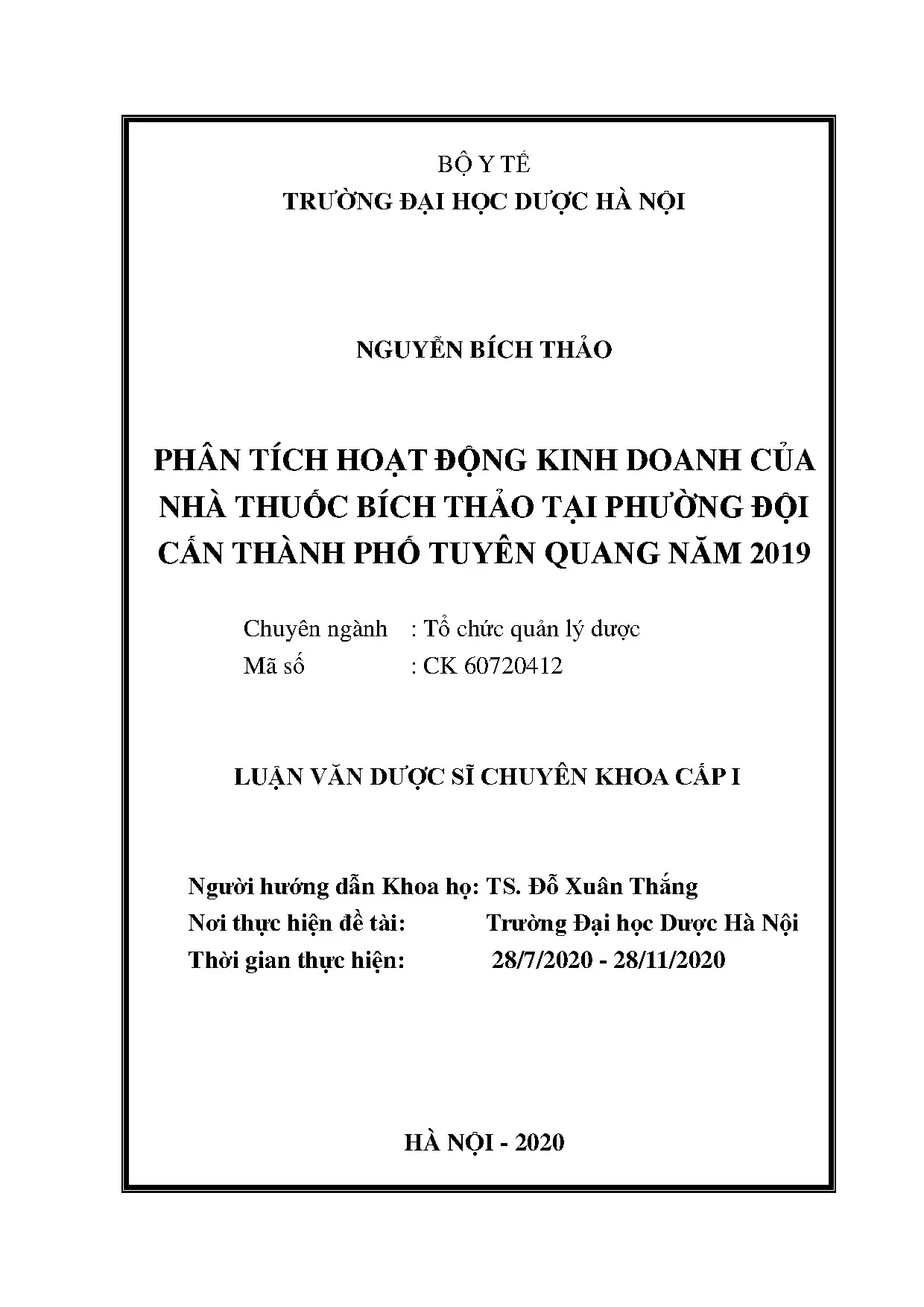 BỘ Y TẾ
TRƯỜNG ĐẠI HỌC DƯỢC HÀ NỘI

NGUYỄN BÍCH THẢO

PHÂN TÍCH HOẠT ĐỘNG KINH DOANH CỦA NHÀ THUỐC BÍCH THẢO TẠI PHƯỜNG ĐỘI CẤN THÀNH PHỐ TUYÊN QUANG NĂM 2019

Chuyên ngành : Tổ chức quản lý dược
Mã số : CK 60720412

LUẬN VĂN DƯỢC SĨ CHUYÊN KHOA CẤP I

Người hướng dẫn Khoa họ: TS. Đỗ Xuân Thắng
Nơi thực hiện đề tài: Trường Đại học Dược Hà Nội
Thời gian thực hiện: 28/7/2020 - 28/11/2020

HÀ NỘI - 2020